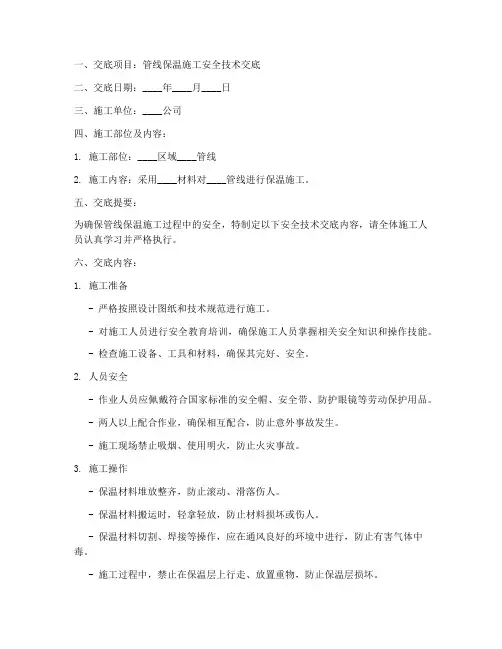 一、交底项目：管线保温施工安全技术交底

二、交底日期：____年____月____日

三、施工单位：____公司

四、施工部位及内容：

1. 施工部位：____区域____管线

2. 施工内容：采用____材料对____管线进行保温施工。

五、交底提要：

为确保管线保温施工过程中的安全，特制定以下安全技术交底内容，请全体施工人员认真学习并严格执行。

六、交底内容：

1. 施工准备

- 严格按照设计图纸和技术规范进行施工。

- 对施工人员进行安全教育培训，确保施工人员掌握相关安全知识和操作技能。

- 检查施工设备、工具和材料，确保其完好、安全。

2. 人员安全

- 作业人员应佩戴符合国家标准的安全帽、安全带、防护眼镜等劳动保护用品。

- 两人以上配合作业，确保相互配合，防止意外事故发生。

- 施工现场禁止吸烟、使用明火，防止火灾事故。

3. 施工操作

- 保温材料堆放整齐，防止滚动、滑落伤人。

- 保温材料搬运时，轻拿轻放，防止材料损坏或伤人。

- 保温材料切割、焊接等操作，应在通风良好的环境中进行，防止有害气体中毒。

- 施工过程中，禁止在保温层上行走、放置重物，防止保温层损坏。